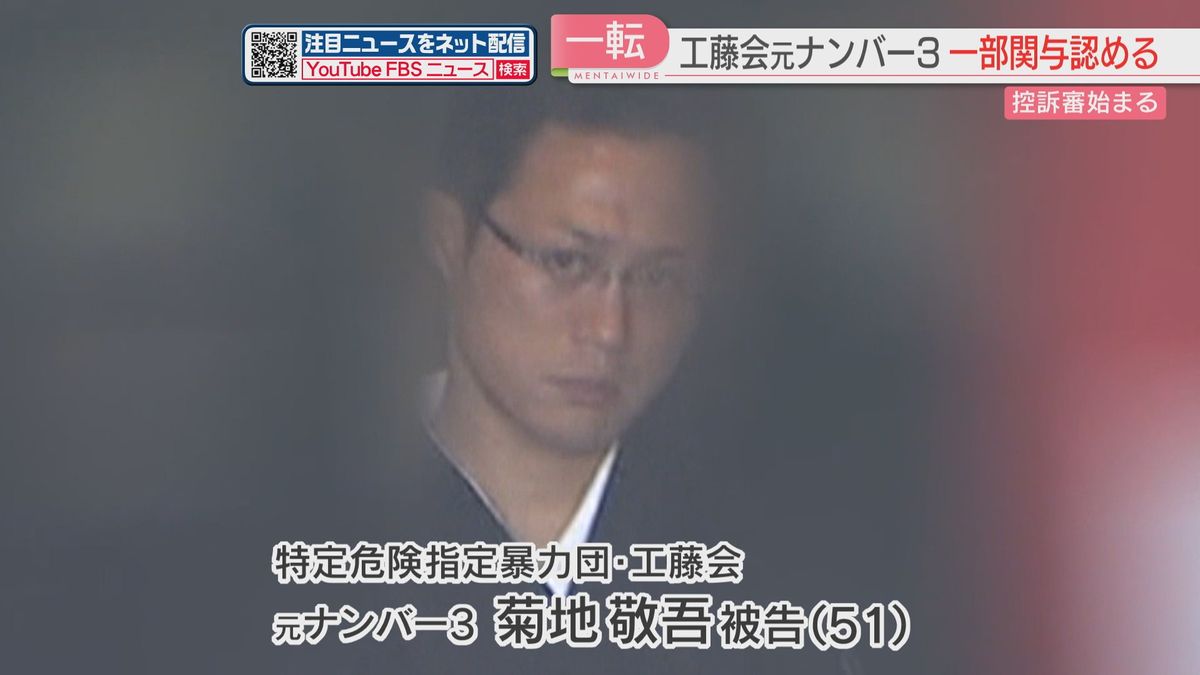 注目ニュースをネット配信
YouTube FBS ニュース 検索

一転
MENTAIWIDE
工藤会元ナンバー3 一部関与認める
控訴審始まる

特定危険指定暴力団・工藤会
元ナンバー3 菊地 敬吾 被告(51)